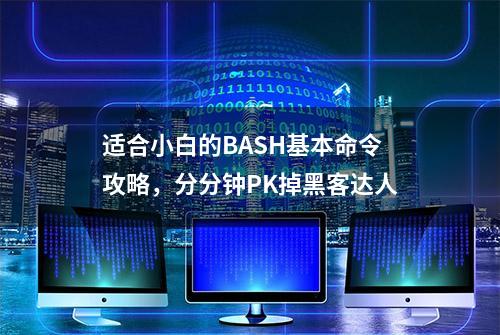 适合小白的BASH基本命令攻略，分分钟PK掉黑客达人